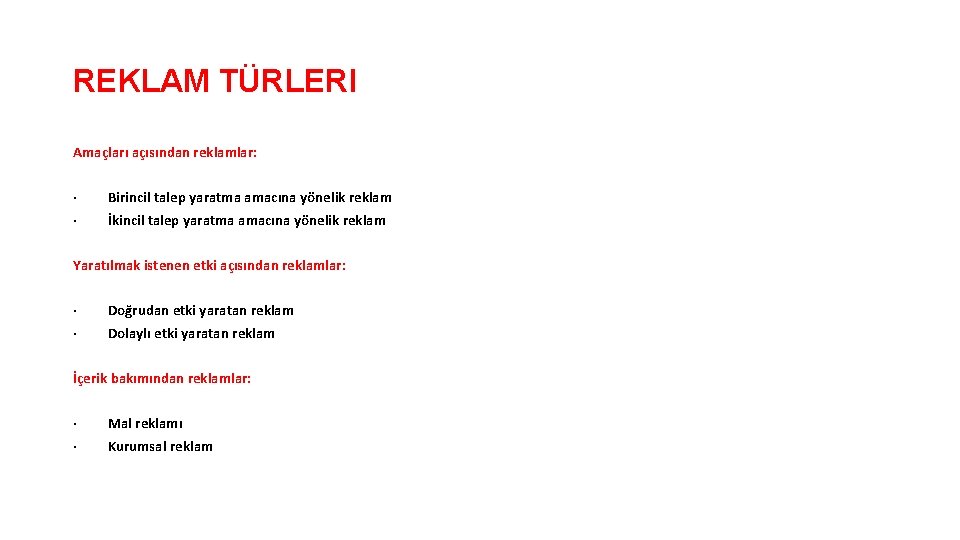 REKLAM TÜRLERI

Amaçları açısından reklamlar:

• Birincil talep yaratma amacına yönelik reklam
• İkincil talep yaratma amacına yönelik reklam

Yaratılmak istenen etki açısından reklamlar:

• Doğrudan etki yaratan reklam
• Dolaylı etki yaratan reklam

İçerik bakımından reklamlar:

• Mal reklamı
• Kurumsal reklam